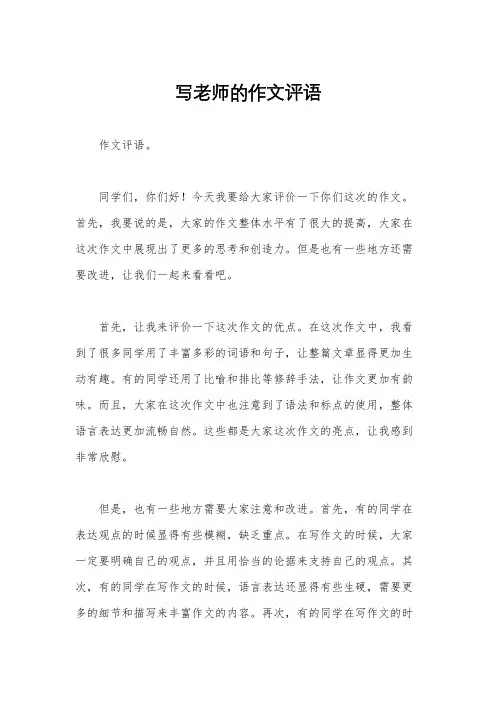 写老师的作文评语

作文评语。

同学们，你们好！今天我要给大家评价一下你们这次的作文。首先，我要说的是，大家的作文整体水平有了很大的提高，大家在这次作文中展现出了更多的思考和创造力。但是也有一些地方还需要改进，让我们一起来看看吧。

首先，让我来评价一下这次作文的优点。在这次作文中，我看到了很多同学用了丰富多彩的词语和句子，让整篇文章显得更加生动有趣。有的同学还用了比喻和排比等修辞手法，让作文更加有韵味。而且，大家在这次作文中也注意到了语法和标点的使用，整体语言表达更加流畅自然。这些都是大家这次作文的亮点，让我感到非常欣慰。

但是，也有一些地方需要大家注意和改进。首先，有的同学在表达观点的时候显得有些模糊，缺乏重点。在写作文的时候，大家一定要明确自己的观点，并且用恰当的论据来支持自己的观点。其次，有的同学在写作文的时候，语言表达还显得有些生硬，需要更多的细节和描写来丰富作文的内容。再次，有的同学在写作文的时